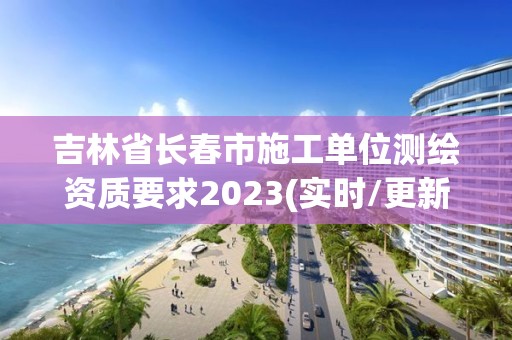 吉林省长春市施工单位测绘资质要求2023(实时/更新